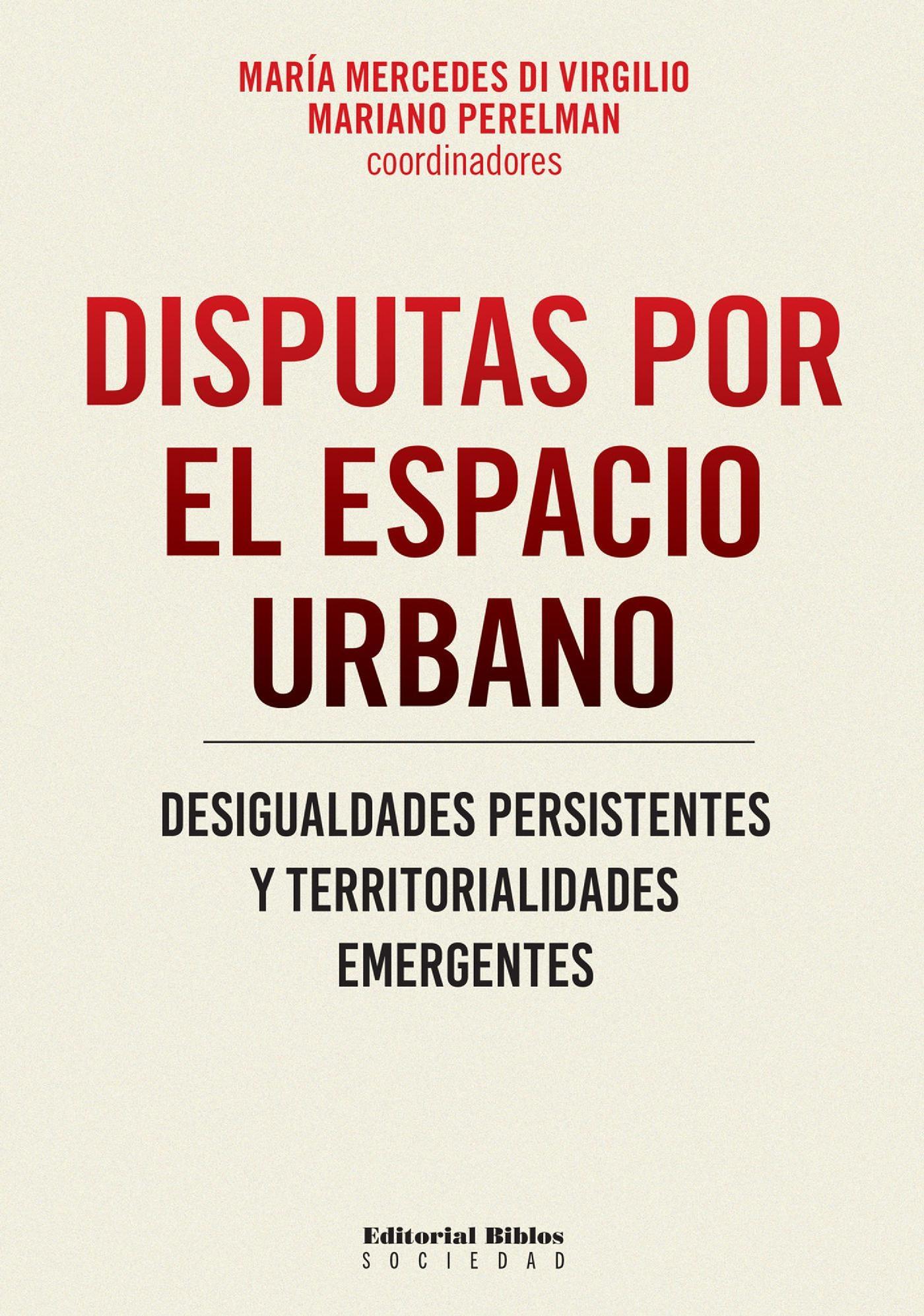 MARÍA MERCEDES DI VIRGILIO
MARIANO PERELMAN
coordinadores

DISPUTAS POR EL ESPACIO URBANO

DESIGUALDADES PERSISTENTES Y TERRITORIALIDADES EMERGENTES

Editorial Biblos
SOCIEDAD